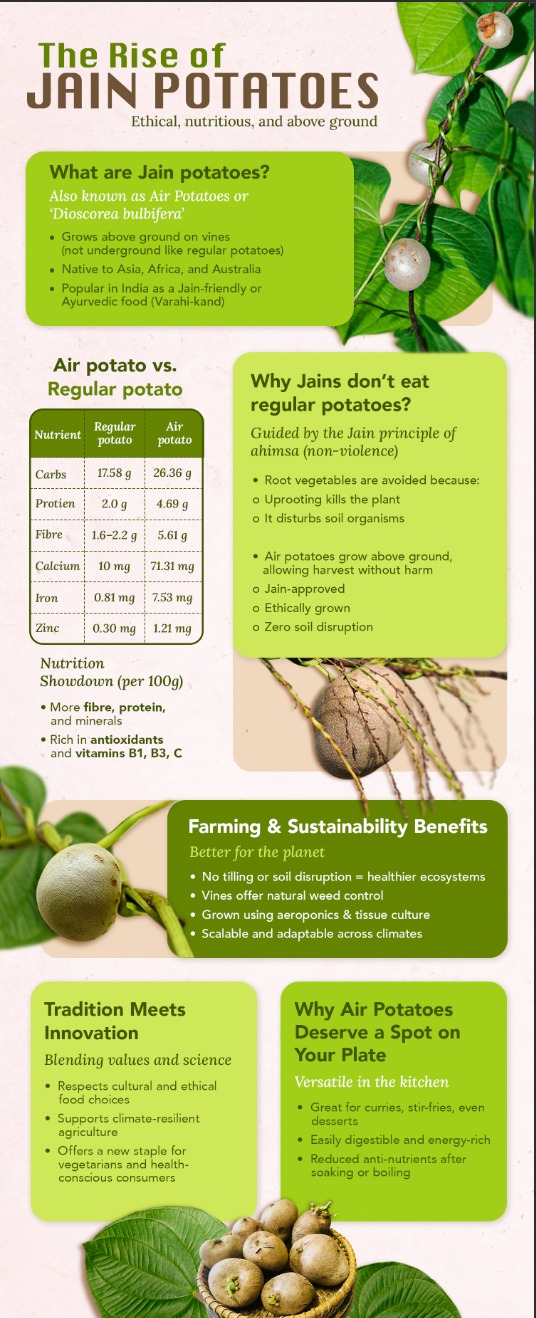 The Rise of
JAIN POTATOES
Ethical, nutritious, and above ground

What are Jain potatoes?
Also known as Air Potatoes or 'Dioscorea bulbifera'
• Grows above ground on vines (not underground like regular potatoes)
• Native to Asia, Africa, and Australia
• Popular in India as a Jain-friendly or Ayurvedic food (Varahi-kand)

Air potato vs. Regular potato

| Nutrient | Regular potato | Air potato |
|---|---|---|
| Carbs | 17.58 g | 26.36 g |
| Protien | 2.0 g | 4.69 g |
| Fibre | 1.6–2.2 g | 5.61 g |
| Calcium | 10 mg | 71.31 mg |
| Iron | 0.81 mg | 7.53 mg |
| Zinc | 0.30 mg | 1.21 mg |

Nutrition Showdown (per 100g)
• More fibre, protein, and minerals
• Rich in antioxidants and vitamins B1, B3, C

Why Jains don't eat regular potatoes?
Guided by the Jain principle of ahimsa (non-violence)
• Root vegetables are avoided because:
o Uprooting kills the plant
o It disturbs soil organisms

• Air potatoes grow above ground, allowing harvest without harm
o Jain-approved
o Ethically grown
o Zero soil disruption

Farming & Sustainability Benefits
Better for the planet
• No tilling or soil disruption = healthier ecosystems
• Vines offer natural weed control
• Grown using aeroponics & tissue culture
• Scalable and adaptable across climates

Tradition Meets Innovation
Blending values and science
• Respects cultural and ethical food choices
• Supports climate-resilient agriculture
• Offers a new staple for vegetarians and health-conscious consumers

Why Air Potatoes Deserve a Spot on Your Plate
Versatile in the kitchen
• Great for curries, stir-fries, even desserts
• Easily digestible and energy-rich
• Reduced anti-nutrients after soaking or boiling